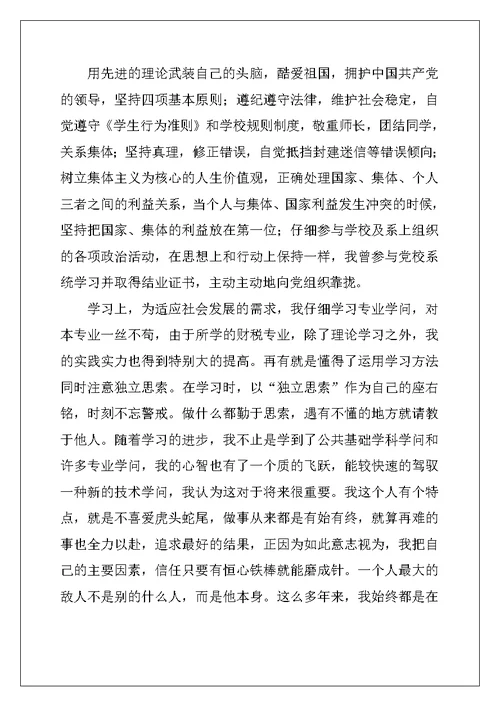 用先进的理论武装自己的头脑，酷爱祖国，拥护中国共产党的领导，坚持四项基本原则；遵纪遵守法律，维护社会稳定，自觉遵守《学生行为准则》和学校规则制度，敬重师长，团结同学，关系集体；坚持真理，修正错误，自觉抵挡封建迷信等错误倾向；树立集体主义为核心的人生价值观，正确处理国家、集体、个人三者之间的利益关系，当个人与集体、国家利益发生冲突的时候，坚持把国家、集体的利益放在第一位；仔细参与学校及系上组织的各项政治活动，在思想上和行动上保持一样，我曾参与党校系统学习并取得结业证书，主动主动地向党组织靠拢。

学习上，为适应社会发展的需求，我仔细学习专业学问，对本专业一丝不苟，由于所学的财税专业，除了理论学习之外，我的实践实力也得到特别大的提高。再有就是懂得了运用学习方法同时注意独立思索。在学习时，以“独立思索”作为自己的座右铭，时刻不忘警戒。做什么都勤于思索，遇有不懂的地方就请教于他人。随着学习的进步，我不止是学到了公共基础学科学问和许多专业学问，我的心智也有了一个质的飞跃，能较快速的驾驭一种新的技术学问，我认为这对于将来很重要。我这个人有个特点，就是不喜爱虎头蛇尾，做事从来都是有始有终，就算再难的事也全力以赴，追求最好的结果，正因为如此意志视为，我把自己的主要因素，信任只要有恒心铁棒就能磨成针。一个人最大的敌人不是别的什么人，而是他本身。这么多年来，我始终都是在